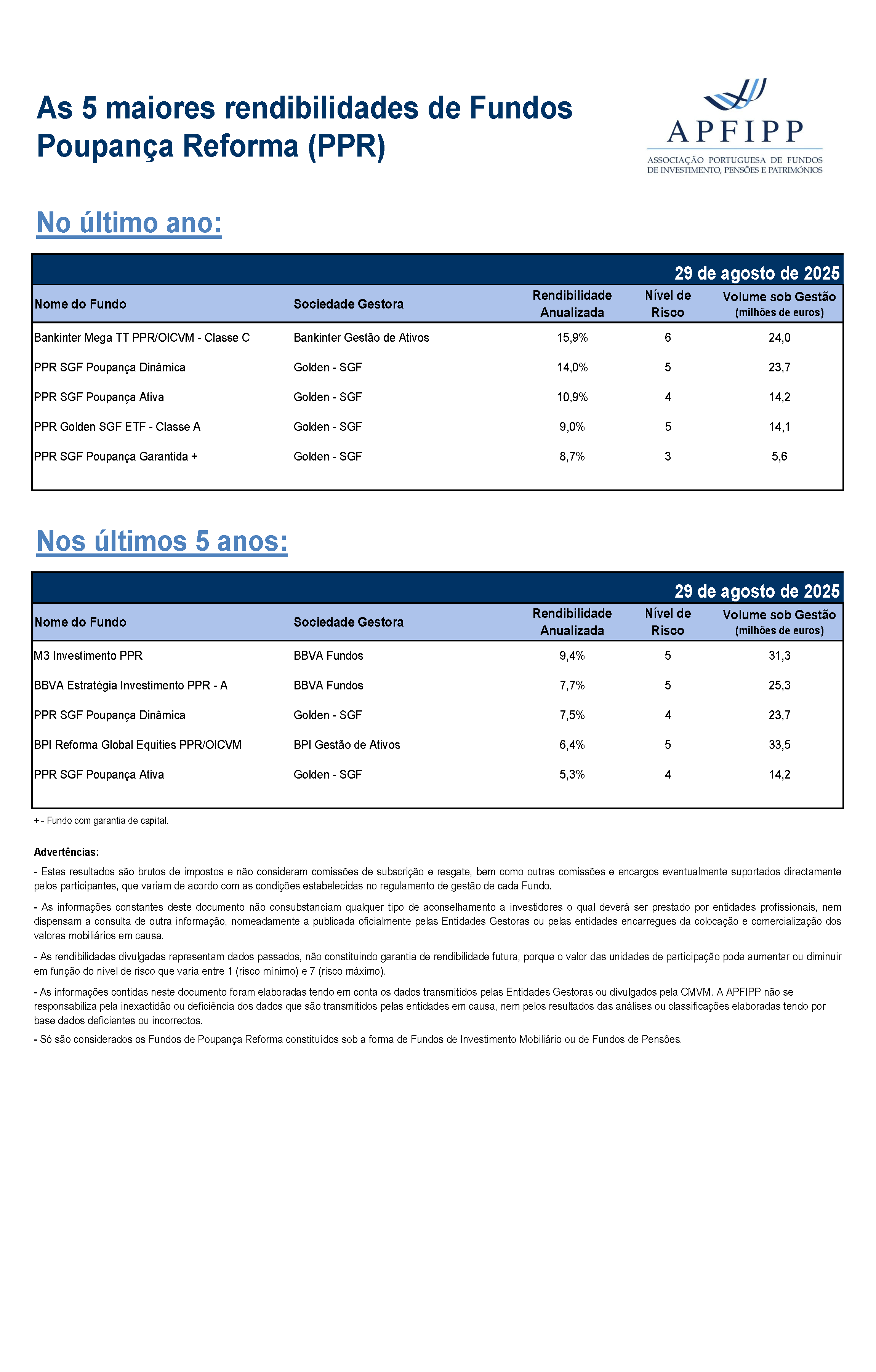 As 5 maiores rendibilidades de Fundos Poupança Reforma (PPR)

APFIPP
ASSOCIAÇÃO PORTUGUESA DE FUNDOS DE INVESTIMENTO, PENSÕES E PATRIMÓNIOS

No último ano:

29 de agosto de 2025

| Nome do Fundo | Sociedade Gestora | Rendibilidade Anualizada | Nível de Risco | Volume sob Gestão (milhões de euros) |
|---|---|---|---|---|
| Bankinter Mega TT PPR/OICVM - Classe C | Bankinter Gestão de Ativos | 15,9% | 6 | 24,0 |
| PPR SGF Poupança Dinâmica | Golden - SGF | 14,0% | 5 | 23,7 |
| PPR SGF Poupança Ativa | Golden - SGF | 10,9% | 4 | 14,2 |
| PPR Golden SGF ETF - Classe A | Golden - SGF | 9,0% | 5 | 14,1 |
| PPR SGF Poupança Garantida + | Golden - SGF | 8,7% | 3 | 5,6 |

Nos últimos 5 anos:

29 de agosto de 2025

| Nome do Fundo | Sociedade Gestora | Rendibilidade Anualizada | Nível de Risco | Volume sob Gestão (milhões de euros) |
|---|---|---|---|---|
| M3 Investimento PPR | BBVA Fundos | 9,4% | 5 | 31,3 |
| BBVA Estratégia Investimento PPR - A | BBVA Fundos | 7,7% | 5 | 25,3 |
| PPR SGF Poupança Dinâmica | Golden - SGF | 7,5% | 4 | 23,7 |
| BPI Reforma Global Equities PPR/OICVM | BPI Gestão de Ativos | 6,4% | 5 | 33,5 |
| PPR SGF Poupança Ativa | Golden - SGF | 5,3% | 4 | 14,2 |

+ - Fundo com garantia de capital.

Advertências:

- Estes resultados são brutos de impostos e não consideram comissões de subscrição e resgate, bem como outras comissões e encargos eventualmente suportados directamente pelos participantes, que variam de acordo com as condições estabelecidas no regulamento de gestão de cada Fundo.

- As informações constantes deste documento não consubstanciam qualquer tipo de aconselhamento a investidores o qual deverá ser prestado por entidades profissionais, nem dispensam a consulta de outra informação, nomeadamente a publicada oficialmente pelas Entidades Gestoras ou pelas entidades encarregues da colocação e comercialização dos valores mobiliários em causa.

- As rendibilidades divulgadas representam dados passados, não constituindo garantia de rendibilidade futura, porque o valor das unidades de participação pode aumentar ou diminuir em função do nível de risco que varia entre 1 (risco mínimo) e 7 (risco máximo).

- As informações contidas neste documento foram elaboradas tendo em conta os dados transmitidos pelas Entidades Gestoras ou divulgados pela CMVM. A APFIPP não se responsabiliza pela inexactidão ou deficiência dos dados que são transmitidos pelas entidades em causa, nem pelos resultados das análises ou classificações elaboradas tendo por base dados deficientes ou incorrectos.

- Só são considerados os Fundos de Poupança Reforma constituídos sob a forma de Fundos de Investimento Mobiliário ou de Fundos de Pensões.